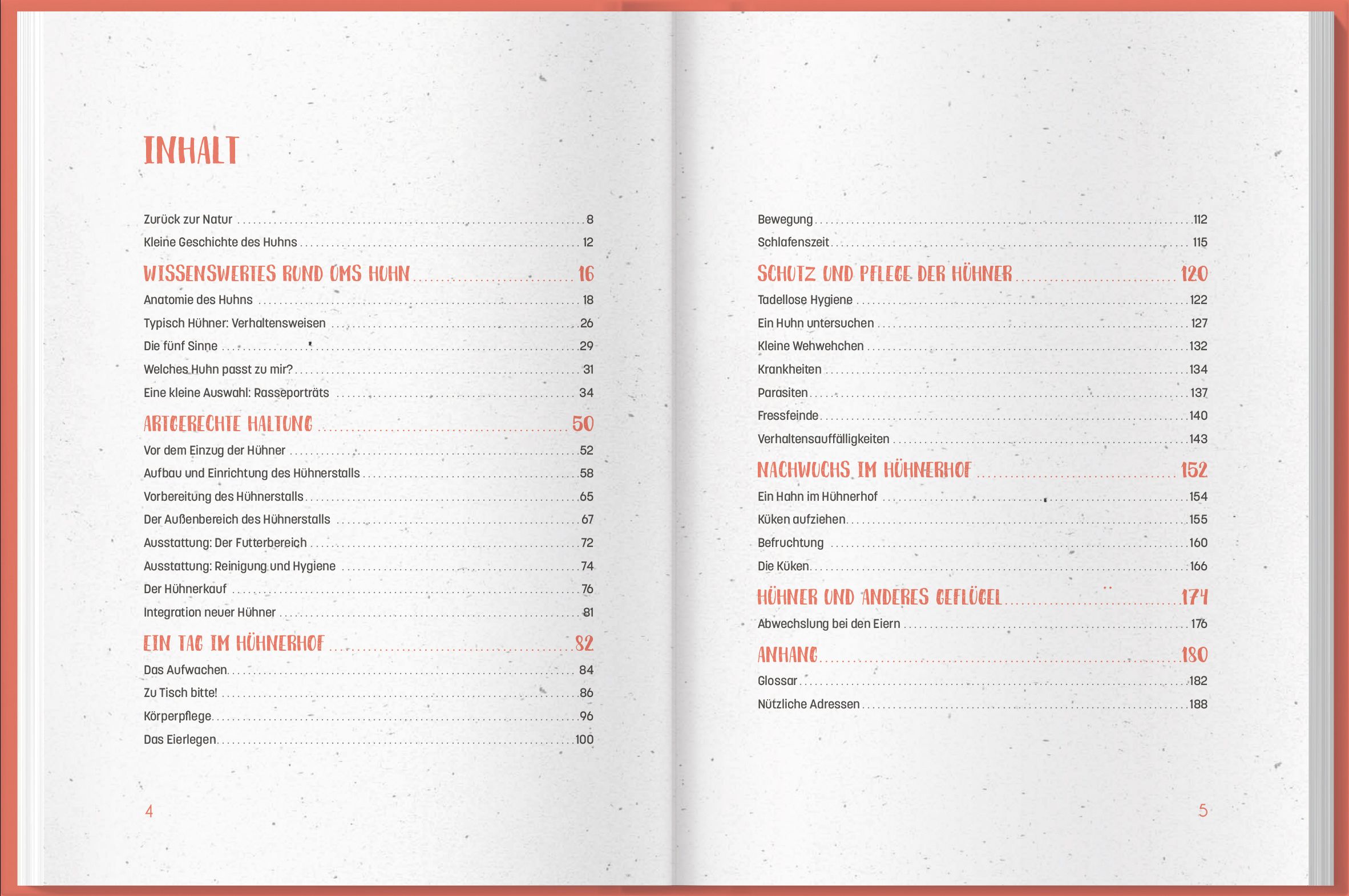 INHALT

Zurück zur Natur ........ 8
Kleine Geschichte des Huhns ........ 12

WISSENSWERTES RUND UMS HUHN ........ 16
Anatomie des Huhns ........ 18
Typisch Hühner: Verhaltensweisen ........ 26
Die fünf Sinne ........ 29
Welches Huhn passt zu mir? ........ 31
Eine kleine Auswahl: Rasseporträts ........ 34

ARTGERECHTE HALTUNG ........ 50
Vor dem Einzug der Hühner ........ 52
Aufbau und Einrichtung des Hühnerstalls ........ 58
Vorbereitung des Hühnerstalls ........ 65
Der Außenbereich des Hühnerstalls ........ 67
Ausstattung: Der Futterbereich ........ 72
Ausstattung: Reinigung und Hygiene ........ 74
Der Hühnerkauf ........ 76
Integration neuer Hühner ........ 81

EIN TAG IM HÜHNERHOF ........ 82
Das Aufwachen ........ 84
Zu Tisch bitte! ........ 86
Körperpflege ........ 96
Das Eierlegen ........ 100

4

Bewegung ........ 112
Schlafenszeit ........ 115

SCHUTZ UND PFLEGE DER HÜHNER ........ 120
Tadellose Hygiene ........ 122
Ein Huhn untersuchen ........ 127
Kleine Wehwehchen ........ 132
Krankheiten ........ 134
Parasiten ........ 137
Fressfeinde ........ 140
Verhaltensauffälligkeiten ........ 143

NACHWUCHS IM HÜHNERHOF ........ 152
Ein Hahn im Hühnerhof ........ 154
Küken aufziehen ........ 155
Befruchtung ........ 160
Die Küken ........ 166

HÜHNER UND ANDERES GEFLÜGEL ........ 174
Abwechslung bei den Eiern ........ 176

ANHANG ........ 180
Glossar ........ 182
Nützliche Adressen ........ 188

5